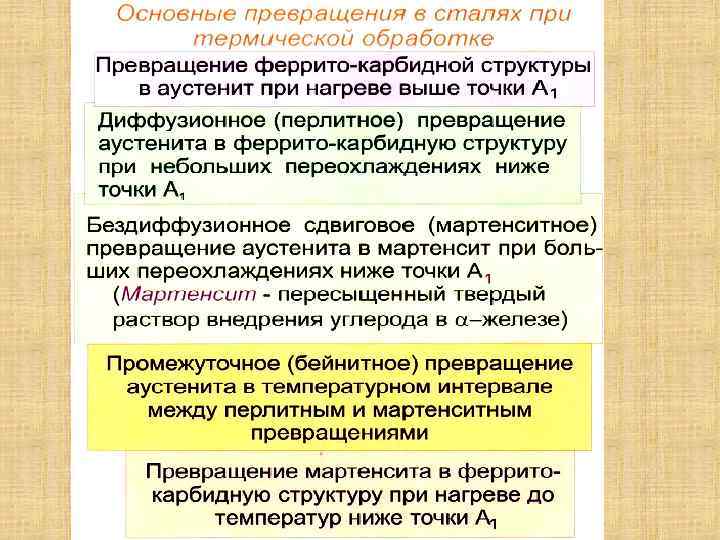 Основные превращения в сталях при термической обработке

Превращение феррито-карбидной структуры в аустенит при нагреве выше точки $A_1$

Диффузионное (перлитное) превращение аустенита в феррито-карбидную структуру при небольших переохлаждениях ниже точки $A_1$

Бездиффузионное сдвиговое (мартенситное) превращение аустенита в мартенсит при больших переохлаждениях ниже точки $A_1$ (Мартенсит - пересыщенный твердый раствор внедрения углерода в $\alpha$–железе)

Промежуточное (бейнитное) превращение аустенита в температурном интервале между перлитным и мартенситным превращениями

Превращение мартенсита в феррито-карбидную структуру при нагреве до температур ниже точки $A_1$